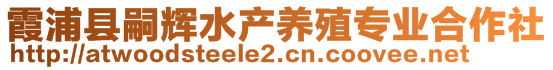 霞浦县嗣辉水产养殖专业合作社
http://atwoodsteele2.cn.coovee.net